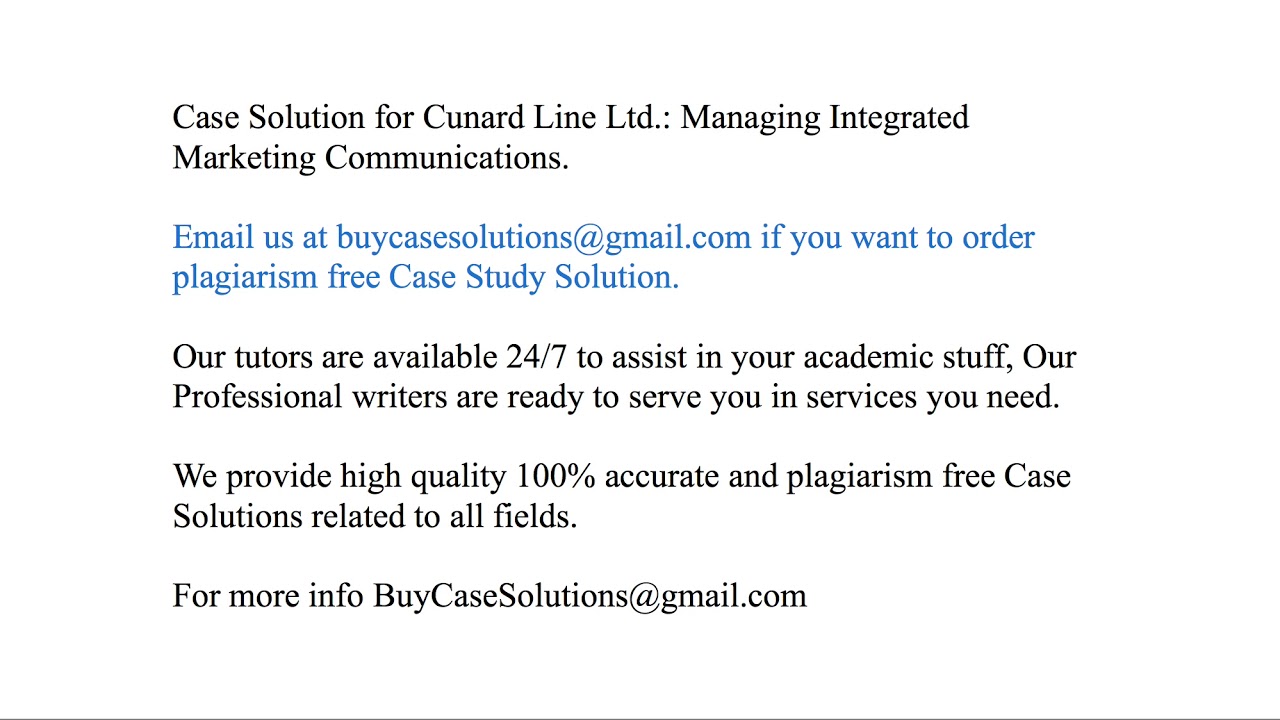 Case Solution for Cunard Line Ltd.: Managing Integrated Marketing Communications.

Email us at buycasesolutions@gmail.com if you want to order plagiarism free Case Study Solution.

Our tutors are available 24/7 to assist in your academic stuff, Our Professional writers are ready to serve you in services you need.

We provide high quality 100% accurate and plagiarism free Case Solutions related to all fields.

For more info BuyCaseSolutions@gmail.com